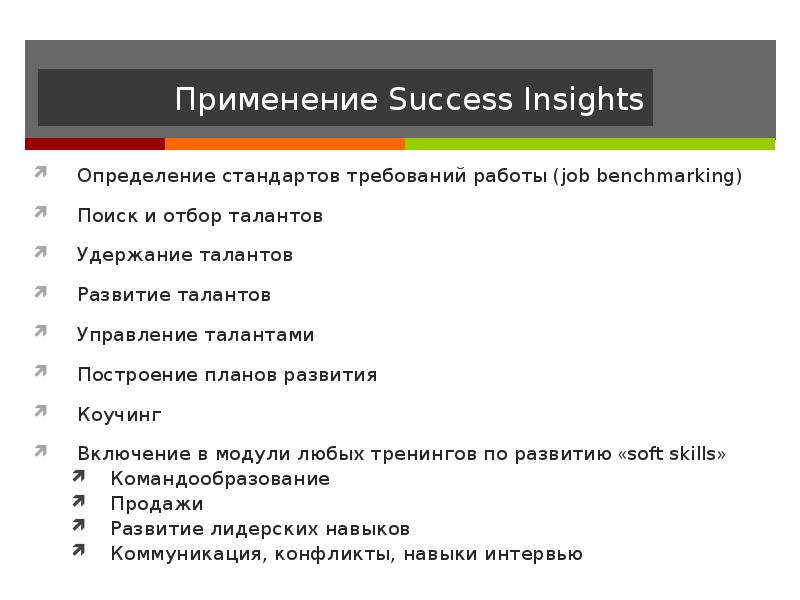 Применение Success Insights

Определение стандартов требований работы (job benchmarking)

Поиск и отбор талантов

Удержание талантов

Развитие талантов

Управление талантами

Построение планов развития

Коучинг

Включение в модули любых тренингов по развитию «soft skills»
Командообразование
Продажи
Развитие лидерских навыков
Коммуникация, конфликты, навыки интервью